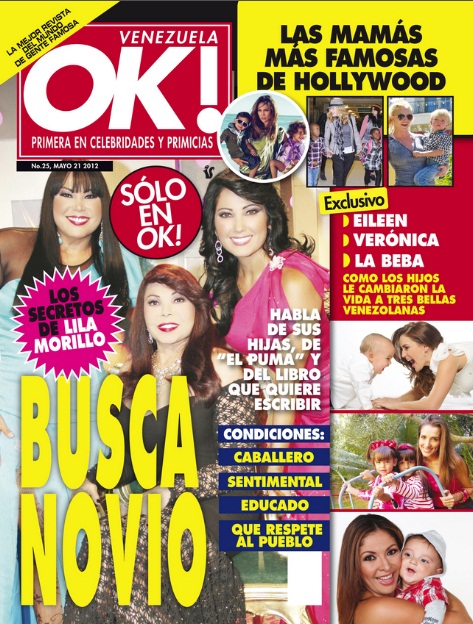 LA MEJOR REVISTA DEL MUNDO DE GENTE FAMOSA

VENEZUELA
OK!
PRIMERA EN CELEBRIDADES Y PRIMICIAS

No.25, MAYO 21 2012

LAS MAMÁS MÁS FAMOSAS DE HOLLYWOOD

SÓLO EN OK!

Exclusivo
EILEEN
VERÓNICA
LA BEBA
COMO LOS HIJOS LE CAMBIARON LA VIDA A TRES BELLAS VENEZOLANAS

LOS SECRETOS DE LILA MORILLO

HABLA DE SUS HIJAS, DE "EL PUMA" Y DEL LIBRO QUE QUIERE ESCRIBIR

BUSCA NOVIO

CONDICIONES:
CABALLERO
SENTIMENTAL
EDUCADO
QUE RESPETE AL PUEBLO